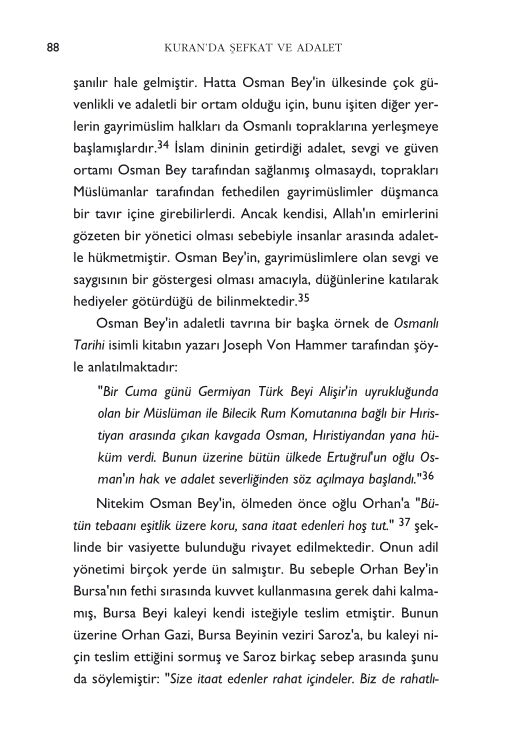 88 KURAN'DA ŞEFKAT VE ADALET

şanılır hale gelmiştir. Hatta Osman Bey'in ülkesinde çok güvenlikli ve adaletli bir ortam olduğu için, bunu işiten diğer yerlerin gayrimüslim halkları da Osmanlı topraklarına yerleşmeye başlamışlardır.$^{34}$ İslam dininin getirdiği adalet, sevgi ve güven ortamı Osman Bey tarafından sağlanmış olmasaydı, toprakları Müslümanlar tarafından fethedilen gayrimüslimler düşmanca bir tavır içine girebilirlerdi. Ancak kendisi, Allah'ın emirlerini gözeten bir yönetici olması sebebiyle insanlar arasında adaletle hükmetmiştir. Osman Bey'in, gayrimüslimlere olan sevgi ve saygısının bir göstergesi olması amacıyla, düğünlerine katılarak hediyeler götürdüğü de bilinmektedir.$^{35}$

Osman Bey'in adaletli tavrına bir başka örnek de Osmanlı Tarihi isimli kitabın yazarı Joseph Von Hammer tarafından şöyle anlatılmaktadır:

"Bir Cuma günü Germiyan Türk Beyi Alişir'in uyrukluğunda olan bir Müslüman ile Bilecik Rum Komutanına bağlı bir Hıristiyan arasında çıkan kavgada Osman, Hıristiyandan yana hüküm verdi. Bunun üzerine bütün ülkede Ertuğrul'un oğlu Osman'ın hak ve adalet severliğinden söz açılmaya başlandı."$^{36}$

Nitekim Osman Bey'in, ölmeden önce oğlu Orhan'a "Bütün tebaanı eşitlik üzere koru, sana itaat edenleri hoş tut." $^{37}$ şeklinde bir vasiyette bulunduğu rivayet edilmektedir. Onun adil yönetimi birçok yerde ün salmıştır. Bu sebeple Orhan Bey'in Bursa'nın fethi sırasında kuvvet kullanmasına gerek dahi kalmamış, Bursa Beyi kaleyi kendi isteğiyle teslim etmiştir. Bunun üzerine Orhan Gazi, Bursa Beyinin veziri Saroz'a, bu kaleyi niçin teslim ettiğini sormuş ve Saroz birkaç sebep arasında şunu da söylemiştir: "Size itaat edenler rahat içindeler. Biz de rahatlı-